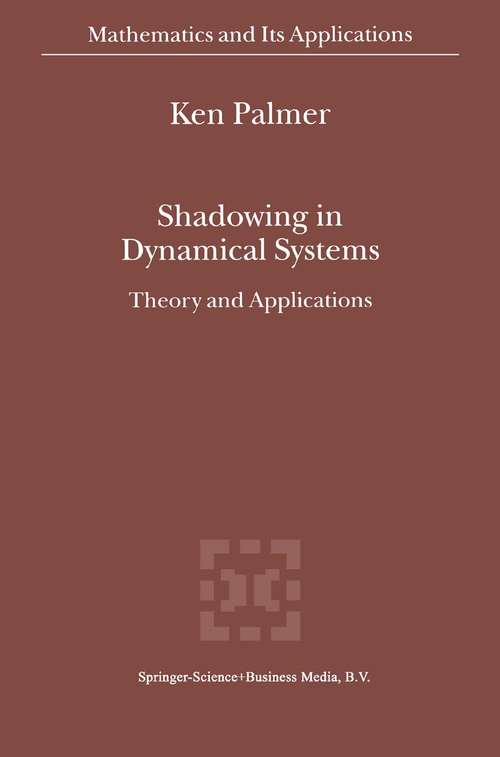 Mathematics and Its Applications

Ken Palmer

Shadowing in Dynamical Systems

Theory and Applications

Springer-Science+Business Media, B.V.